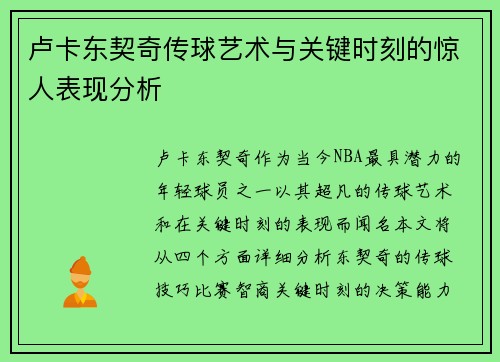 卢卡东契奇传球艺术与关键时刻的惊人表现分析

卢卡东契奇作为当今NBA最具潜力的年轻球员之一以其超凡的传球艺术和在关键时刻的表现而闻名本文将从四个方面详细分析东契奇的传球技巧比赛智商关键时刻的决策能力